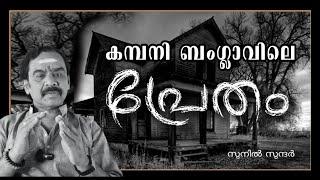 കമ്പനി ബംഗ്ലാവിലെ

പ്രേതം

സുനിൽ സുന്ദർ